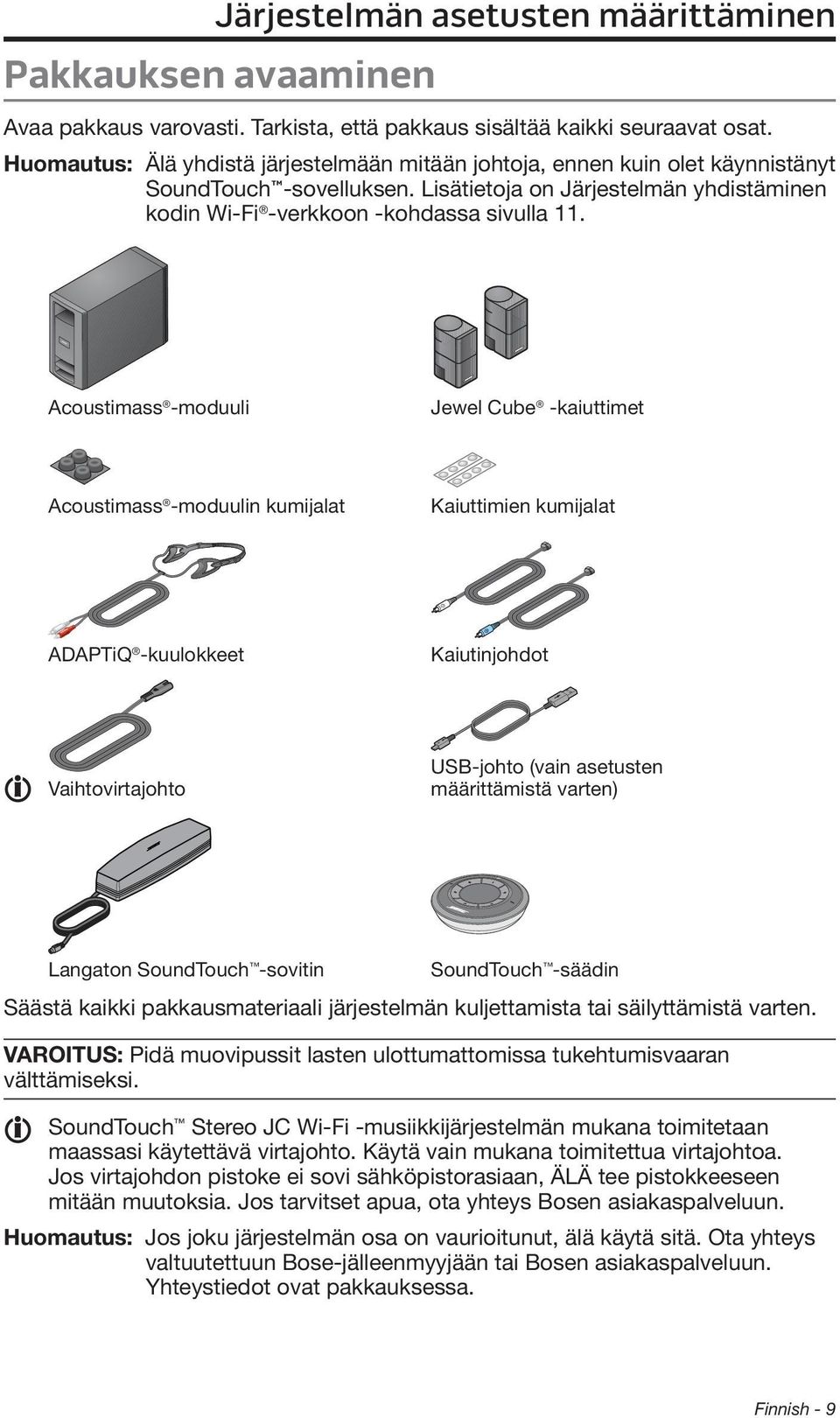 Järjestelmän asetusten määrittäminen

Pakkauksen avaaminen

Avaa pakkaus varovasti. Tarkista, että pakkaus sisältää kaikki seuraavat osat.

Huomautus: Älä yhdistä järjestelmään mitään johtoja, ennen kuin olet käynnistänyt SoundTouch™-sovelluksen. Lisätietoja on Järjestelmän yhdistäminen kodin Wi-Fi®-verkkoon -kohdassa sivulla 11.

Acoustimass®-moduuli

Jewel Cube® -kaiuttimet

Acoustimass®-moduulin kumijalat

Kaiuttimien kumijalat

ADAPTiQ®-kuulokkeet

Kaiutinjohdot

Vaihtovirtajohto

USB-johto (vain asetusten määrittämistä varten)

Langaton SoundTouch™-sovitin

SoundTouch™-säädin

Säästä kaikki pakkausmateriaali järjestelmän kuljettamista tai säilyttämistä varten.

VAROITUS: Pidä muovipussit lasten ulottumattomissa tukehtumisvaaran välttämiseksi.

SoundTouch™ Stereo JC Wi-Fi -musiikkijärjestelmän mukana toimitetaan maassasi käytettävä virtajohto. Käytä vain mukana toimitettua virtajohtoa. Jos virtajohdon pistoke ei sovi sähköpistorasiaan, ÄLÄ tee pistokkeeseen mitään muutoksia. Jos tarvitset apua, ota yhteys Bosen asiakaspalveluun.

Huomautus: Jos joku järjestelmän osa on vaurioitunut, älä käytä sitä. Ota yhteys valtuutettuun Bose-jälleenmyyjään tai Bosen asiakaspalveluun. Yhteystiedot ovat pakkauksessa.

Finnish - 9